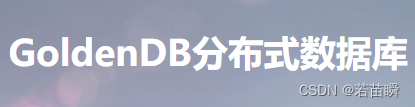 GoldenDB分布式数据库

CSDN @若苗瞬